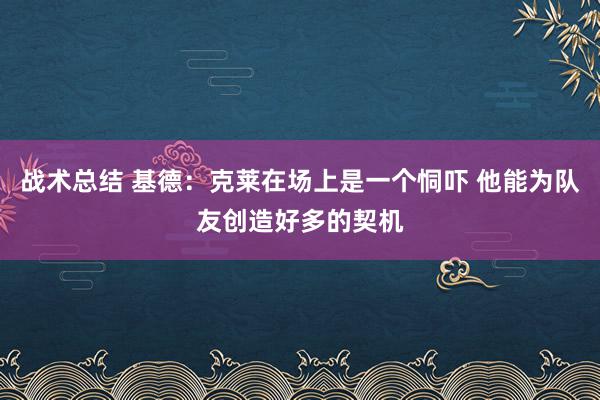 战术总结 基德：克莱在场上是一个恫吓 他能为队友创造好多的契机